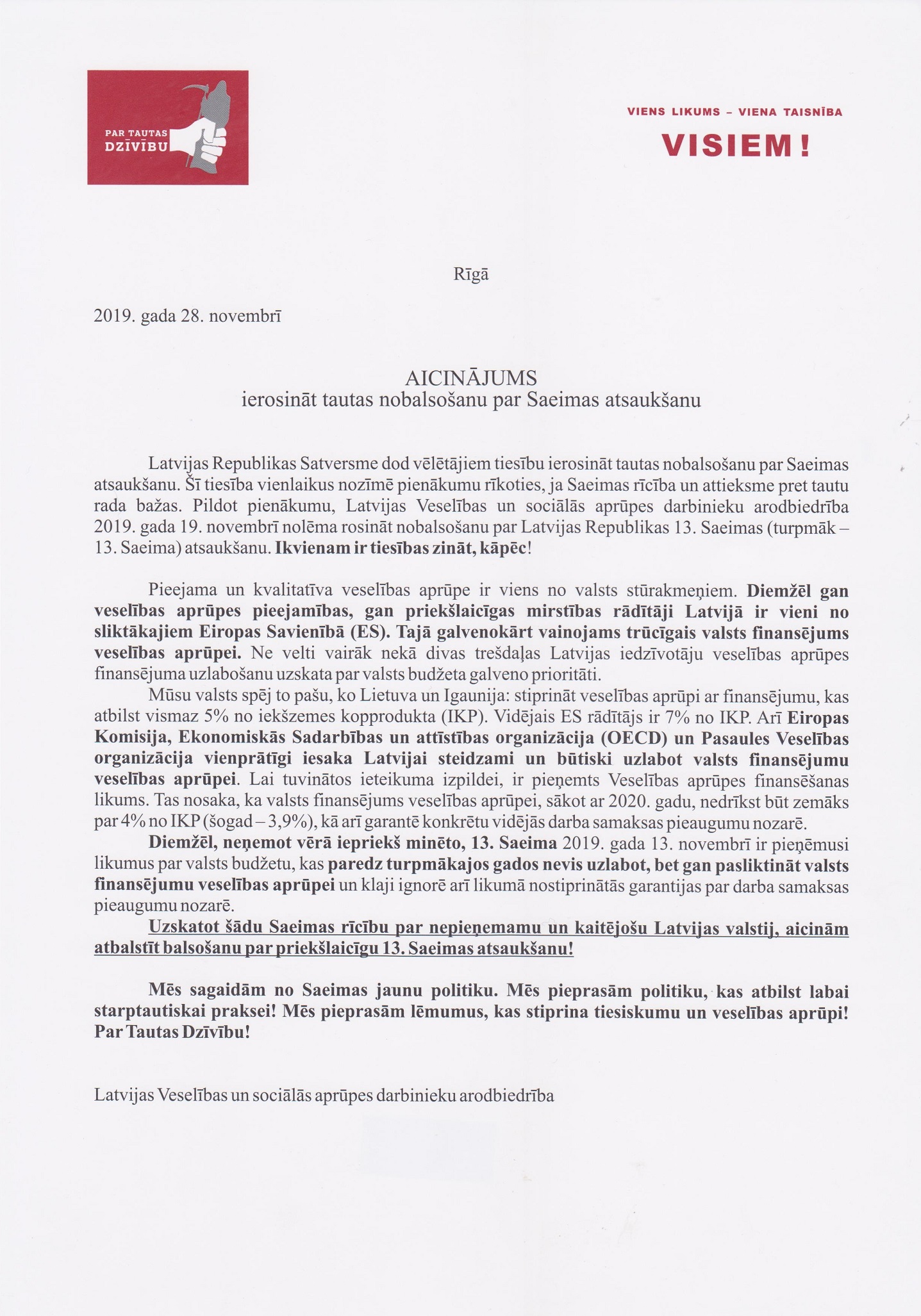 PAR TAUTAS DZĪVĪBU

VIENS LIKUMS – VIENA TAISNĪBA
VISIEM!

Rīgā

2019. gada 28. novembrī

AICINĀJUMS
ierosināt tautas nobalsošanu par Saeimas atsaukšanu

Latvijas Republikas Satversme dod vēlētājiem tiesību ierosināt tautas nobalsošanu par Saeimas atsaukšanu. Šī tiesība vienlaikus nozīmē pienākumu rīkoties, ja Saeimas rīcība un attieksme pret tautu rada bažas. Pildot pienākumu, Latvijas Veselības un sociālās aprūpes darbinieku arodbiedrība 2019. gada 19. novembrī nolēma rosināt nobalsošanu par Latvijas Republikas 13. Saeimas (turpmāk – 13. Saeima) atsaukšanu. Ikvienam ir tiesības zināt, kāpēc!

Pieejama un kvalitatīva veselības aprūpe ir viens no valsts stūrakmeņiem. Diemžēl gan veselības aprūpes pieejamības, gan priekšlaicīgas mirstības rādītāji Latvijā ir vieni no sliktākajiem Eiropas Savienībā (ES). Tajā galvenokārt vainojams trūcīgais valsts finansējums veselības aprūpei. Ne velti vairāk nekā divas trešdaļas Latvijas iedzīvotāju veselības aprūpes finansējuma uzlabošanu uzskata par valsts budžeta galveno prioritāti.

Mūsu valsts spēj to pašu, ko Lietuva un Igaunija: stiprināt veselības aprūpi ar finansējumu, kas atbilst vismaz 5% no iekšzemes kopprodukta (IKP). Vidējais ES rādītājs ir 7% no IKP. Arī Eiropas Komisija, Ekonomiskās Sadarbības un attīstības organizācija (OECD) un Pasaules Veselības organizācija vienprātīgi iesaka Latvijai steidzami un būtiski uzlabot valsts finansējumu veselības aprūpei. Lai tuvinātos ieteikuma izpildei, ir pieņemts Veselības aprūpes finansēšanas likums. Tas nosaka, ka valsts finansējums veselības aprūpei, sākot ar 2020. gadu, nedrīkst būt zemāks par 4% no IKP (šogad – 3,9%), kā arī garantē konkrētu vidējās darba samaksas pieaugumu nozarē.

Diemžēl, neņemot vērā iepriekš minēto, 13. Saeima 2019. gada 13. novembrī ir pieņēmusi likumus par valsts budžetu, kas paredz turpmākajos gados nevis uzlabot, bet gan pasliktināt valsts finansējumu veselības aprūpei un klaji ignorē arī likumā nostiprinātās garantijas par darba samaksas pieaugumu nozarē.

Uzskatot šādu Saeimas rīcību par nepieņemamu un kaitējošu Latvijas valstij, aicinām atbalstīt balsošanu par priekšlaicīgu 13. Saeimas atsaukšanu!

Mēs sagaidām no Saeimas jaunu politiku. Mēs pieprasām politiku, kas atbilst labai starptautiskai praksei! Mēs pieprasām lēmumus, kas stiprina tiesiskumu un veselības aprūpi! Par Tautas Dzīvību!

Latvijas Veselības un sociālās aprūpes darbinieku arodbiedrība